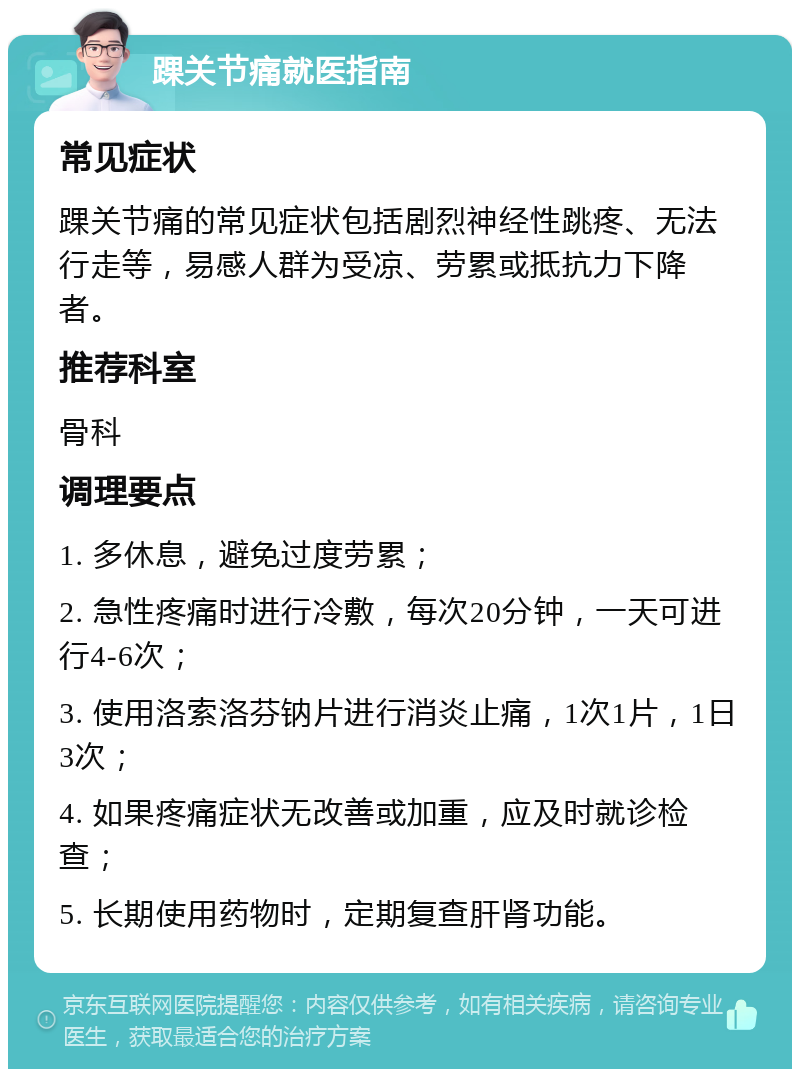 踝关节痛就医指南

常见症状

踝关节痛的常见症状包括剧烈神经性跳疼、无法行走等，易感人群为受凉、劳累或抵抗力下降者。

推荐科室

骨科

调理要点

1. 多休息，避免过度劳累；

2. 急性疼痛时进行冷敷，每次20分钟，一天可进行4-6次；

3. 使用洛索洛芬钠片进行消炎止痛，1次1片，1日3次；

4. 如果疼痛症状无改善或加重，应及时就诊检查；

5. 长期使用药物时，定期复查肝肾功能。

京东互联网医院提醒您：内容仅供参考，如有相关疾病，请咨询专业医生，获取最适合您的治疗方案